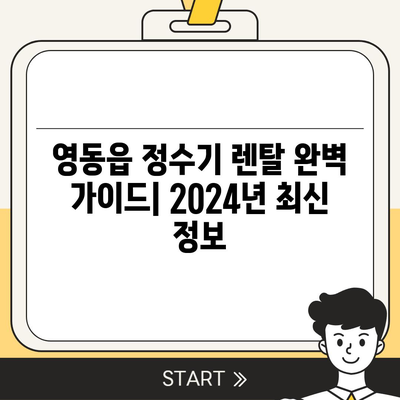 영동읍 정수기 렌탈 완벽 가이드| 2024년 최신 정보

START »